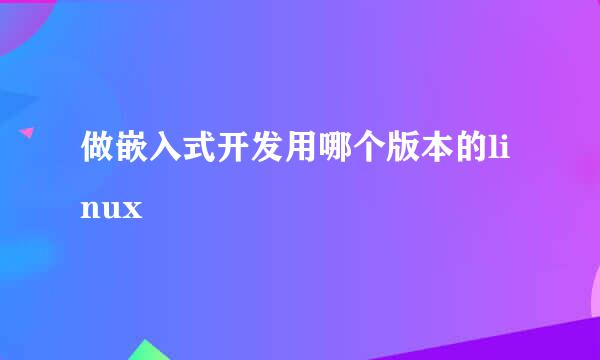 做嵌入式开发用哪个版本的linux